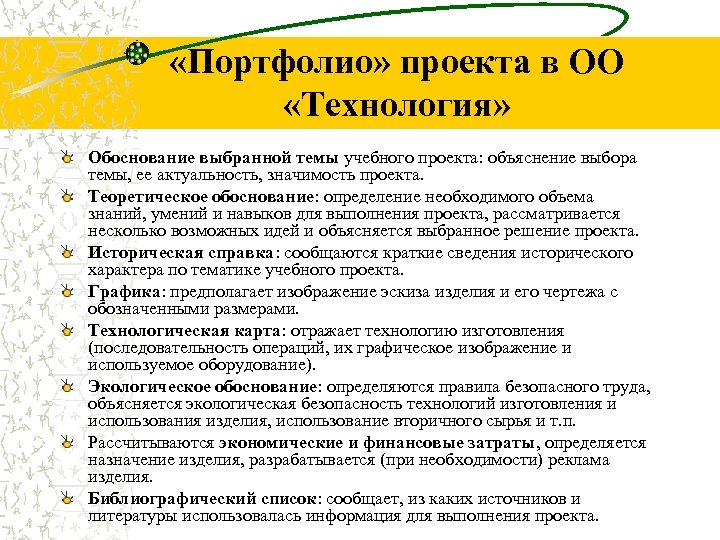 «Портфолио» проекта в ОО «Технология»

Обоснование выбранной темы учебного проекта: объяснение выбора темы, ее актуальность, значимость проекта.

Теоретическое обоснование: определение необходимого объема знаний, умений и навыков для выполнения проекта, рассматривается несколько возможных идей и объясняется выбранное решение проекта.

Историческая справка: сообщаются краткие сведения исторического характера по тематике учебного проекта.

Графика: предполагает изображение эскиза изделия и его чертежа с обозначенными размерами.

Технологическая карта: отражает технологию изготовления (последовательность операций, их графическое изображение и используемое оборудование).

Экологическое обоснование: определяются правила безопасного труда, объясняется экологическая безопасность технологий изготовления и использования изделия, использование вторичного сырья и т.п.

Рассчитываются экономические и финансовые затраты, определяется назначение изделия, разрабатывается (при необходимости) реклама изделия.

Библиографический список: сообщает, из каких источников и литературы использовалась информация для выполнения проекта.